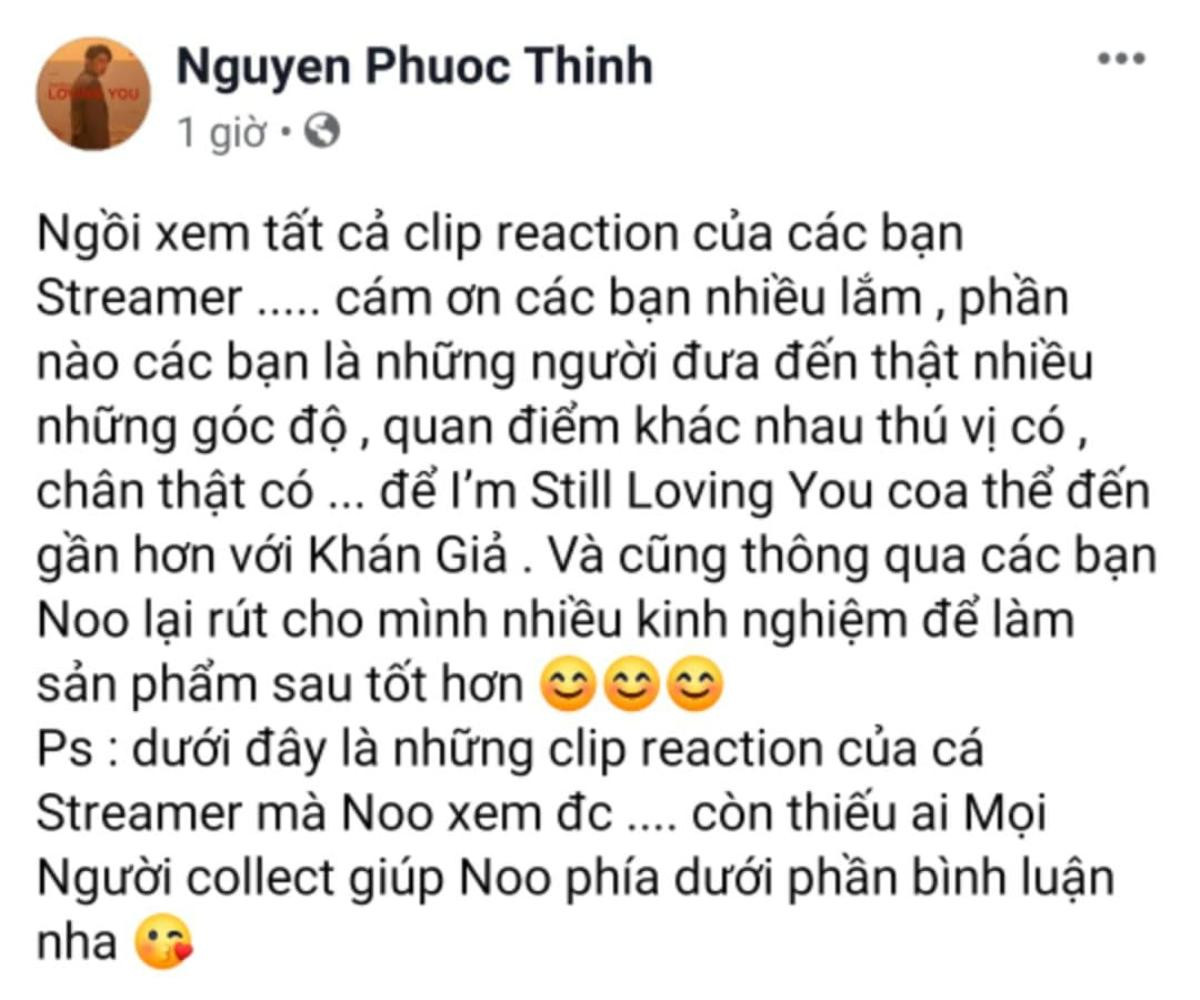 LOVING YOU

Nguyen Phuoc Thinh
1 giờ •

Ngồi xem tất cả clip reaction của các bạn Streamer ..... cám ơn các bạn nhiều lắm , phần nào các bạn là những người đưa đến thật nhiều những góc độ , quan điểm khác nhau thú vị có , chân thật có ... để I'm Still Loving You coa thể đến gần hơn với Khán Giả . Và cũng thông qua các bạn Noo lại rút cho mình nhiều kinh nghiệm để làm sản phẩm sau tốt hơn 😊😊😊
Ps : dưới đây là những clip reaction của cá Streamer mà Noo xem đc .... còn thiếu ai Mọi Người collect giúp Noo phía dưới phần bình luận nha 😘